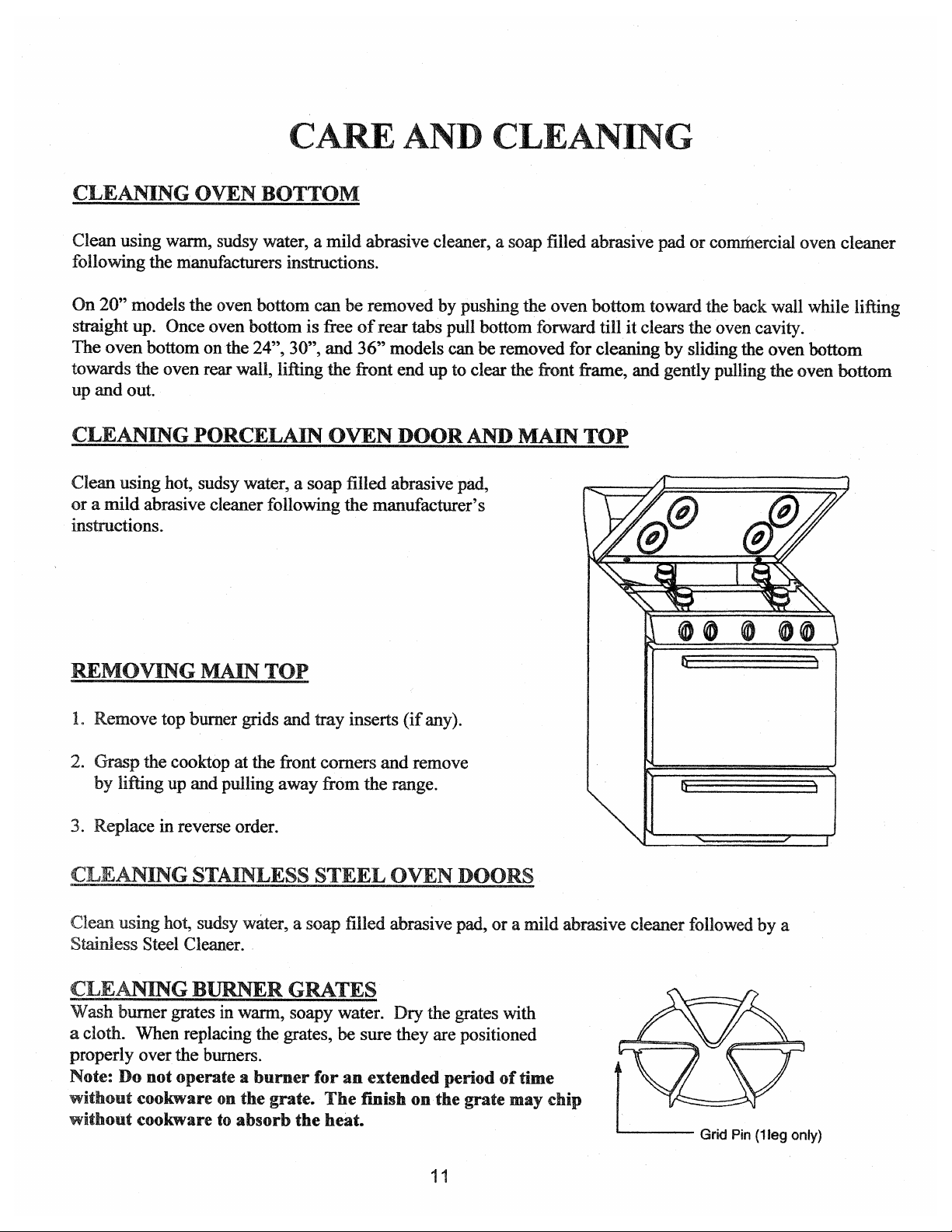 CARE AND CLEANING

CLEANING OVEN BOTTOM

Clean using warm, sudsy water, a mild abrasive cleaner, a soap filled abrasive pad or commercial oven cleaner following the manufacturers instructions.

On 20" models the oven bottom can be removed by pushing the oven bottom toward the back wall while lifting straight up. Once oven bottom is free of rear tabs pull bottom forward till it clears the oven cavity.
The oven bottom on the 24", 30", and 36" models can be removed for cleaning by sliding the oven bottom towards the oven rear wall, lifting the front end up to clear the front frame, and gently pulling the oven bottom up and out.

CLEANING PORCELAIN OVEN DOOR AND MAIN TOP

Clean using hot, sudsy water, a soap filled abrasive pad, or a mild abrasive cleaner following the manufacturer's instructions.

REMOVING MAIN TOP

1. Remove top burner grids and tray inserts (if any).

2. Grasp the cooktop at the front corners and remove by lifting up and pulling away from the range.

3. Replace in reverse order.

CLEANING STAINLESS STEEL OVEN DOORS

Clean using hot, sudsy water, a soap filled abrasive pad, or a mild abrasive cleaner followed by a Stainless Steel Cleaner.

CLEANING BURNER GRATES
Wash burner grates in warm, soapy water. Dry the grates with a cloth. When replacing the grates, be sure they are positioned properly over the burners.
Note: Do not operate a burner for an extended period of time without cookware on the grate. The finish on the grate may chip without cookware to absorb the heat.

Grid Pin (1leg only)

11